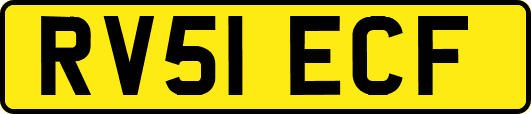 RV51 ECF